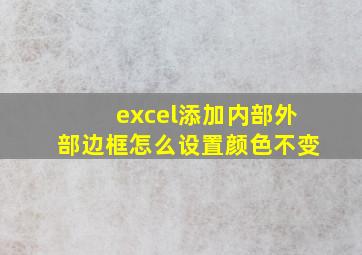 excel添加内部外部边框怎么设置颜色不变